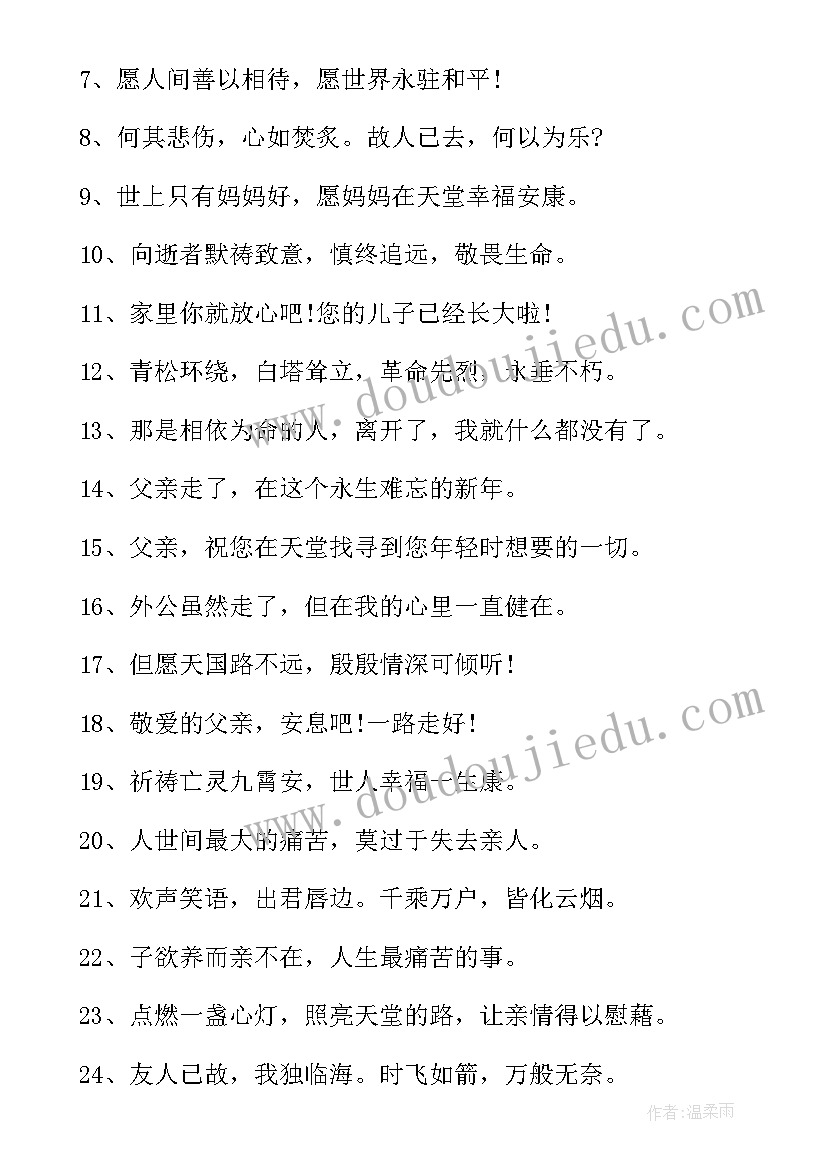 7、愿人间善以相待，愿世界永驻和平！

8、何其悲伤，心如焚炙。故人已去，何以为乐?

9、世上只有妈妈好，愿妈妈在天堂幸福安康。

10、向逝者默祷致意，慎终追远，敬畏生命。

11、家里你就放心吧!您的儿子已经长大啦！

12、青松环绕，白塔耸立，革命先烈，永垂不朽。

13、那是相依为命的人，离开了，我就什么都没有了。

14、父亲走了，在这个永生难忘的新年。

15、父亲，祝您在天堂找寻到您年轻时想要的一切。

16、外公虽然走了，但在我的心里一直健在。

17、但愿天国路不远，殷殷情深可倾听！

18、敬爱的父亲，安息吧!一路走好！

19、祈祷亡灵九霄安，世人幸福一生康。

20、人世间最大的痛苦，莫过于失去亲人。

21、欢声笑语，出君唇边。千乘万户，皆化云烟。

22、子欲养而亲不在，人生最痛苦的事。

23、点燃一盏心灯，照亮天堂的路，让亲情得以慰藉。

24、友人已故，我独临海。时飞如箭，万般无奈。

www.doudoujiedu.com

www.doudoujiedu.com

作者:温柔雨